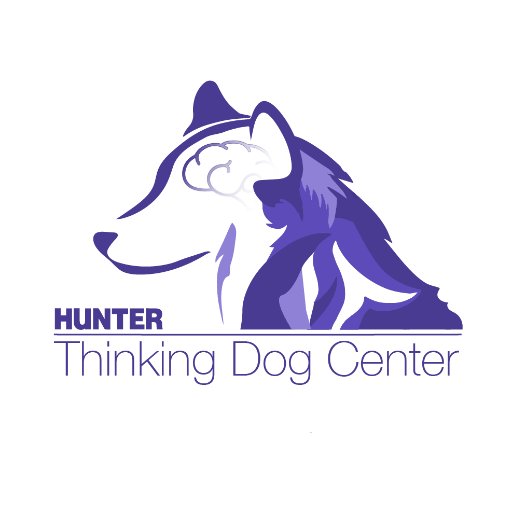 HUNTER
Thinking Dog Center